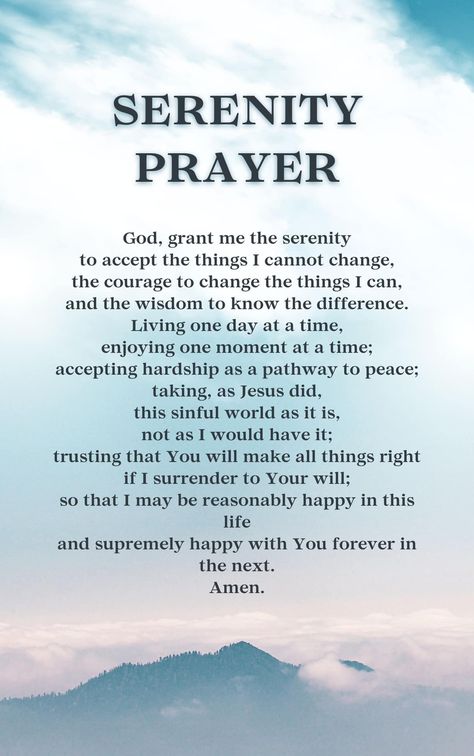 SERENITY PRAYER

God, grant me the serenity
to accept the things I cannot change,
the courage to change the things I can,
and the wisdom to know the difference.
Living one day at a time,
enjoying one moment at a time;
accepting hardship as a pathway to peace;
taking, as Jesus did,
this sinful world as it is,
not as I would have it;
trusting that You will make all things right
if I surrender to Your will;
so that I may be reasonably happy in this life
and supremely happy with You forever in the next.
Amen.